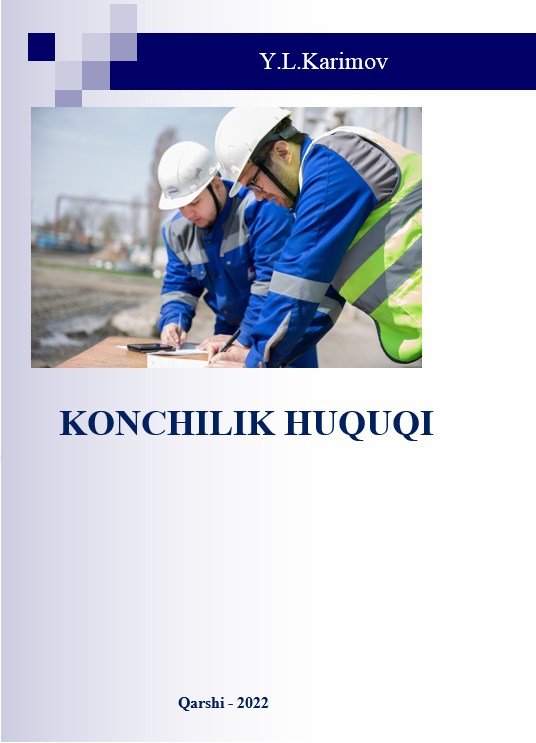 Y.L.Karimov

KONCHILIK HUQUQI

Qarshi - 2022